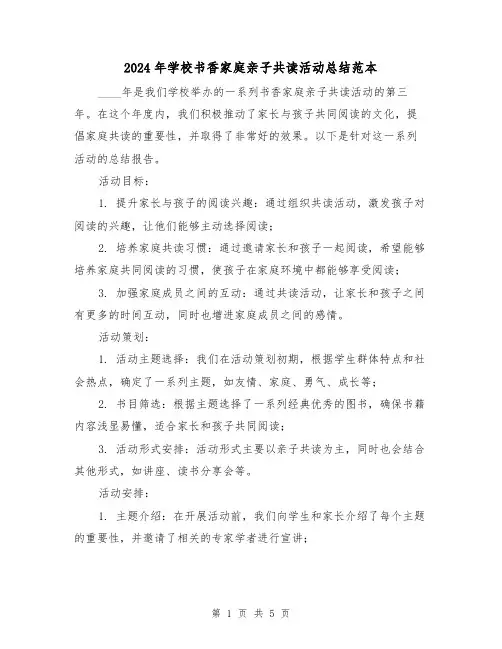 2024年学校书香家庭亲子共读活动总结范本

____年是我们学校举办的一系列书香家庭亲子共读活动的第三年。在这个年度内，我们积极推动了家长与孩子共同阅读的文化，提倡家庭共读的重要性，并取得了非常好的效果。以下是针对这一系列活动的总结报告。

活动目标：

1. 提升家长与孩子的阅读兴趣：通过组织共读活动，激发孩子对阅读的兴趣，让他们能够主动选择阅读；

2. 培养家庭共读习惯：通过邀请家长和孩子一起阅读，希望能够培养家庭共同阅读的习惯，使孩子在家庭环境中都能够享受阅读；

3. 加强家庭成员之间的互动：通过共读活动，让家长和孩子之间有更多的时间互动，同时也增进家庭成员之间的感情。

活动策划：

1. 活动主题选择：我们在活动策划初期，根据学生群体特点和社会热点，确定了一系列主题，如友情、家庭、勇气、成长等；

2. 书目筛选：根据主题选择了一系列经典优秀的图书，确保书籍内容浅显易懂，适合家长和孩子共同阅读；

3. 活动形式安排：活动形式主要以亲子共读为主，同时也会结合其他形式，如讲座、读书分享会等。

活动安排：

1. 主题介绍：在开展活动前，我们向学生和家长介绍了每个主题的重要性，并邀请了相关的专家学者进行宣讲；

第 1 页 共 5 页